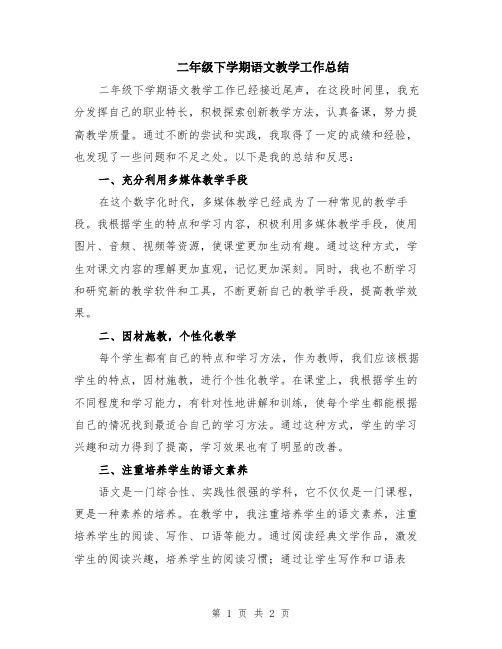 二年级下学期语文教学工作总结

二年级下学期语文教学工作已经接近尾声，在这段时间里，我充分发挥自己的职业特长，积极探索创新教学方法，认真备课，努力提高教学质量。通过不断的尝试和实践，我取得了一定的成绩和经验，也发现了一些问题和不足之处。以下是我的总结和反思：

一、充分利用多媒体教学手段

在这个数字化时代，多媒体教学已经成为了一种常见的教学手段。我根据学生的特点和学习内容，积极利用多媒体教学手段，使用图片、音频、视频等资源，使课堂更加生动有趣。通过这种方式，学生对课文内容的理解更加直观，记忆更加深刻。同时，我也不断学习和研究新的教学软件和工具，不断更新自己的教学手段，提高教学效果。

二、因材施教，个性化教学

每个学生都有自己的特点和学习方法，作为教师，我们应该根据学生的特点，因材施教，进行个性化教学。在课堂上，我根据学生的不同程度和学习能力，有针对性地讲解和训练，使每个学生都能根据自己的情况找到最适合自己的学习方法。通过这种方式，学生的学习兴趣和动力得到了提高，学习效果也有了明显的改善。

三、注重培养学生的语文素养

语文是一门综合性、实践性很强的学科，它不仅仅是一门课程，更是一种素养的培养。在教学中，我注重培养学生的语文素养，注重培养学生的阅读、写作、口语等能力。通过阅读经典文学作品，激发学生的阅读兴趣，培养学生的阅读习惯；通过让学生写作和口语表

第 1 页 共 2 页